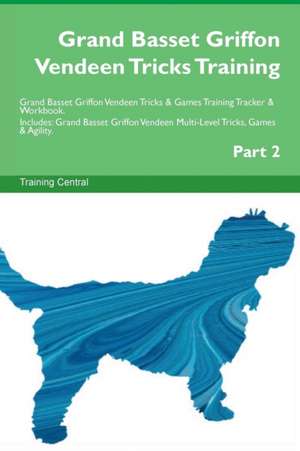 Grand Basset Griffon Vendeen Tricks Training

Grand Basset Griffon Vendeen Tricks & Games Training Tracker & Workbook.
Includes: Grand Basset Griffon Vendeen Multi-Level Tricks, Games & Agility.

Part 2

Training Central